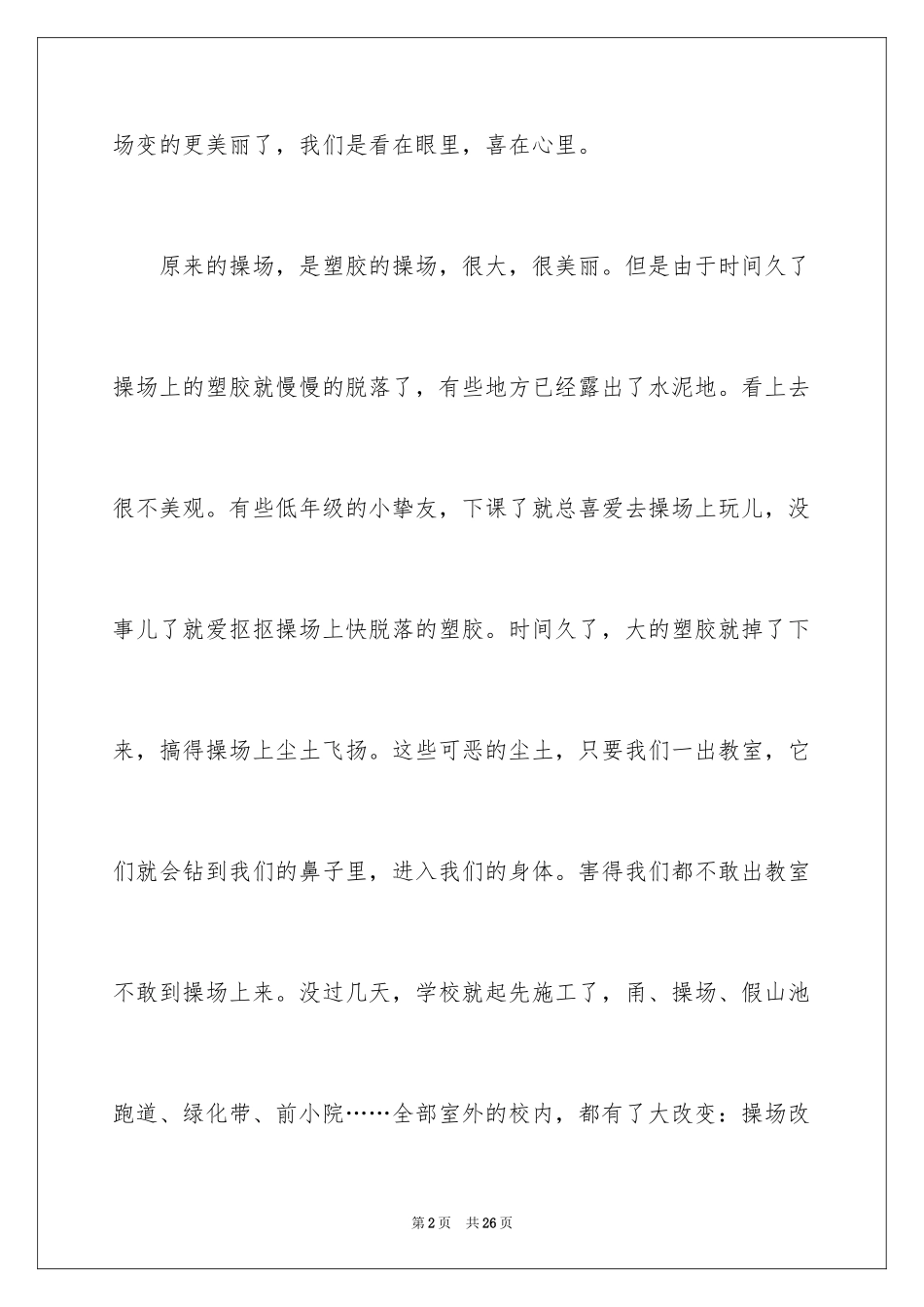 场变的更美丽了，我们是看在眼里，喜在心里。

原来的操场，是塑胶的操场，很大，很美丽。但是由于时间久了操场上的塑胶就慢慢的脱落了，有些地方已经露出了水泥地。看上去很不美观。有些低年级的小挚友，下课了就总喜爱去操场上玩儿，没事儿了就爱抠抠操场上快脱落的塑胶。时间久了，大的塑胶就掉了下来，搞得操场上尘土飞扬。这些可恶的尘土，只要我们一出教室，它们就会钻到我们的鼻子里，进入我们的身体。害得我们都不敢出教室不敢到操场上来。没过几天，学校就起先施工了，甬、操场、假山池跑道、绿化带、前小院……全部室外的校内，都有了大改变：操场改

第2页　共26页